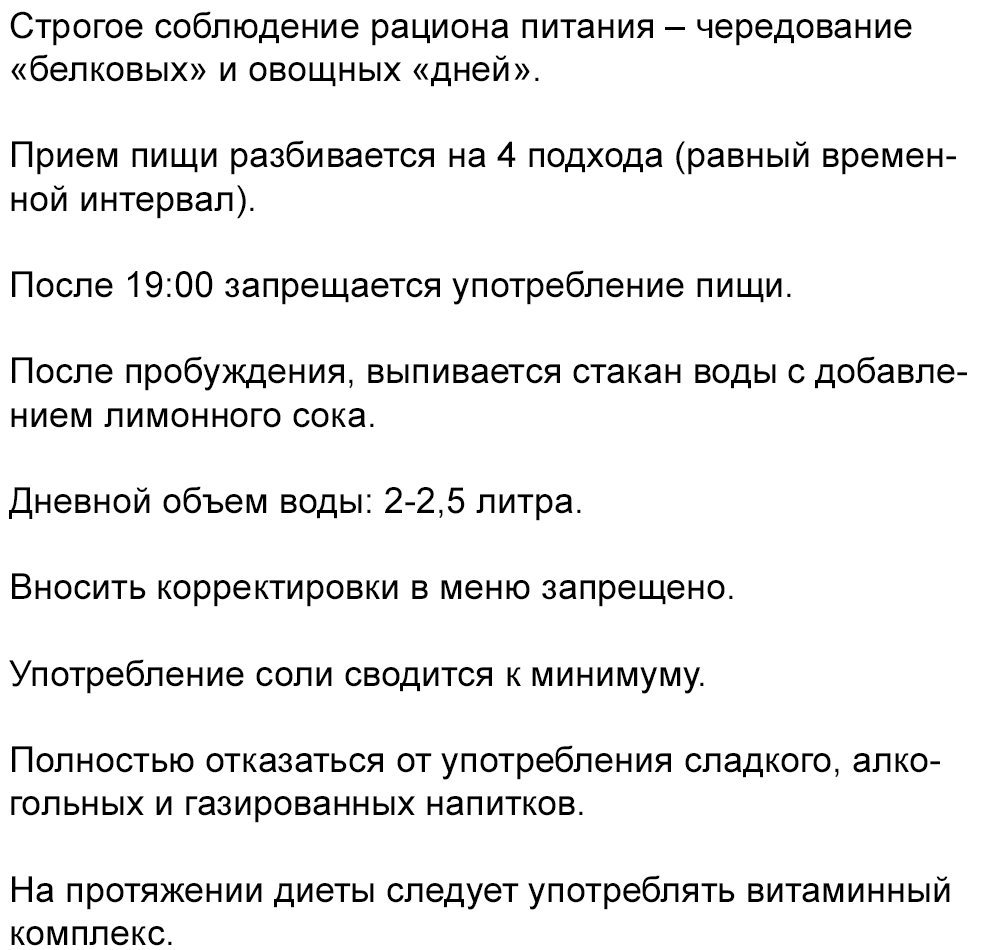 Строгое соблюдение рациона питания – чередование «белковых» и овощных «дней».

Прием пищи разбивается на 4 подхода (равный временной интервал).

После 19:00 запрещается употребление пищи.

После пробуждения, выпивается стакан воды с добавлением лимонного сока.

Дневной объем воды: 2-2,5 литра.

Вносить корректировки в меню запрещено.

Употребление соли сводится к минимуму.

Полностью отказаться от употребления сладкого, алкогольных и газированных напитков.

На протяжении диеты следует употреблять витаминный комплекс.